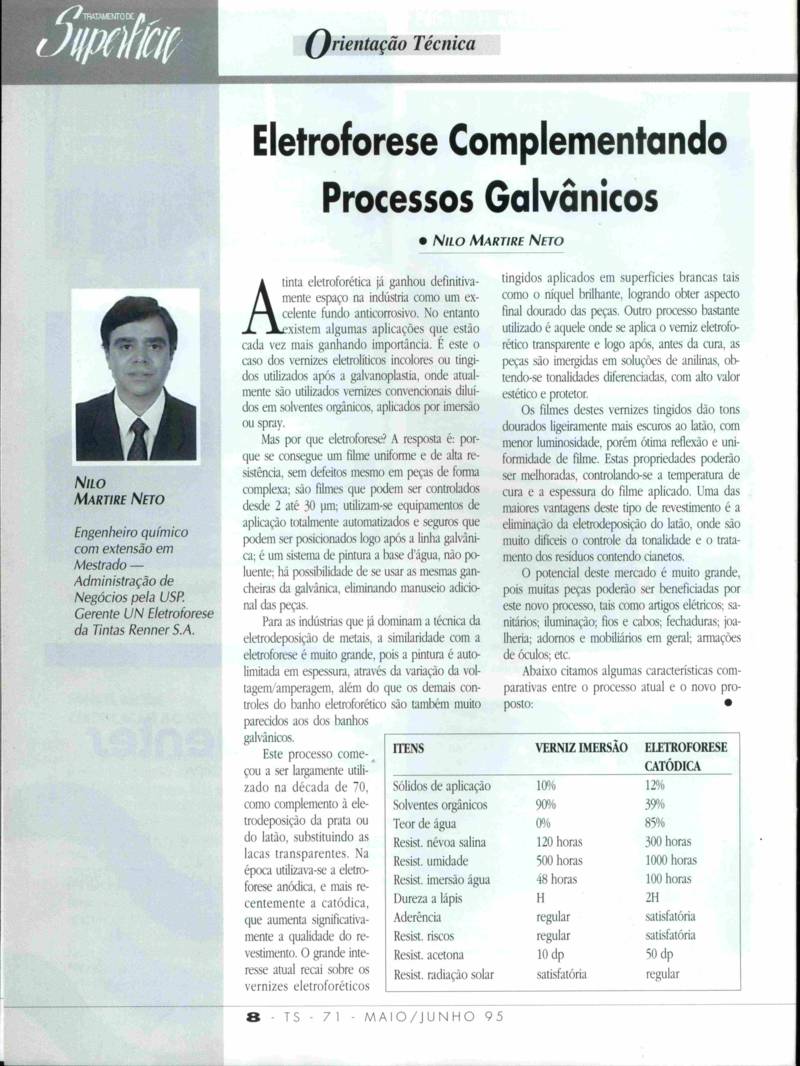 TRATAMENTO DE
Superfície

Orientação Técnica

Eletroforese Complementando Processos Galvânicos

• NILO MARTIRE NETO

NILO MARTIRE NETO

Engenheiro químico com extensão em Mestrado — Administração de Negócios pela USP. Gerente UN Eletroforese da Tintas Renner S.A.

A tinta eletroforética já ganhou definitivamente espaço na indústria como um excelente fundo anticorrosivo. No entanto existem algumas aplicações que estão cada vez mais ganhando importância. É este o caso dos vernizes eletrolíticos incolores ou tingidos utilizados após a galvanoplastia, onde atualmente são utilizados vernizes convencionais diluídos em solventes orgânicos, aplicados por imersão ou spray.

Mas por que eletroforese? A resposta é: porque se consegue um filme uniforme e de alta resistência, sem defeitos mesmo em peças de forma complexa; são filmes que podem ser controlados desde 2 até 30 µm; utilizam-se equipamentos de aplicação totalmente automatizados e seguros que podem ser posicionados logo após a linha galvânica; é um sistema de pintura a base d'água, não poluente; há possibilidade de se usar as mesmas gancheiras da galvânica, eliminando manuseio adicional das peças.

Para as indústrias que já dominam a técnica da eletrodeposição de metais, a similaridade com a eletroforese é muito grande, pois a pintura é autolimitada em espessura, através da variação da voltagem/amperagem, além do que os demais controles do banho eletroforético são também muito parecidos aos dos banhos galvânicos.

Este processo começou a ser largamente utilizado na década de 70, como complemento à eletrodeposição da prata ou do latão, substituindo as lacas transparentes. Na época utilizava-se a eletroforese anódica, e mais recentemente a catódica, que aumenta significativamente a qualidade do revestimento. O grande interesse atual recai sobre os vernizes eletroforéticos tingidos aplicados em superfícies brancas tais como o níquel brilhante, logrando obter aspecto final dourado das peças. Outro processo bastante utilizado é aquele onde se aplica o verniz eletroforético transparente e logo após, antes da cura, as peças são imergidas em soluções de anilinas, obtendo-se tonalidades diferenciadas, com alto valor estético e protetor.

Os filmes destes vernizes tingidos dão tons dourados ligeiramente mais escuros ao latão, com menor luminosidade, porém ótima reflexão e uniformidade de filme. Estas propriedades poderão ser melhoradas, controlando-se a temperatura de cura e a espessura do filme aplicado. Uma das maiores vantagens deste tipo de revestimento é a eliminação da eletrodeposição do latão, onde são muito difíceis o controle da tonalidade e o tratamento dos resíduos contendo cianetos.

O potencial deste mercado é muito grande, pois muitas peças poderão ser beneficiadas por este novo processo, tais como artigos elétricos; sanitários; iluminação; fios e cabos; fechaduras; joalheria; adornos e mobiliários em geral; armações de óculos; etc.

Abaixo citamos algumas características comparativas entre o processo atual e o novo proposto: •

| ITENS | VERNIZ IMERSÃO | ELETROFORESE CATÓDICA |
|---|---|---|
| Sólidos de aplicação | 10% | 12% |
| Solventes orgânicos | 90% | 39% |
| Teor de água | 0% | 85% |
| Resist. névoa salina | 120 horas | 300 horas |
| Resist. umidade | 500 horas | 1000 horas |
| Resist. imersão água | 48 horas | 100 horas |
| Dureza a lápis | H | 2H |
| Aderência | regular | satisfatória |
| Resist. riscos | regular | satisfatória |
| Resist. acetona | 10 dp | 50 dp |
| Resist. radiação solar | satisfatória | regular |

8 - TS - 71 - MAIO/JUNHO 95